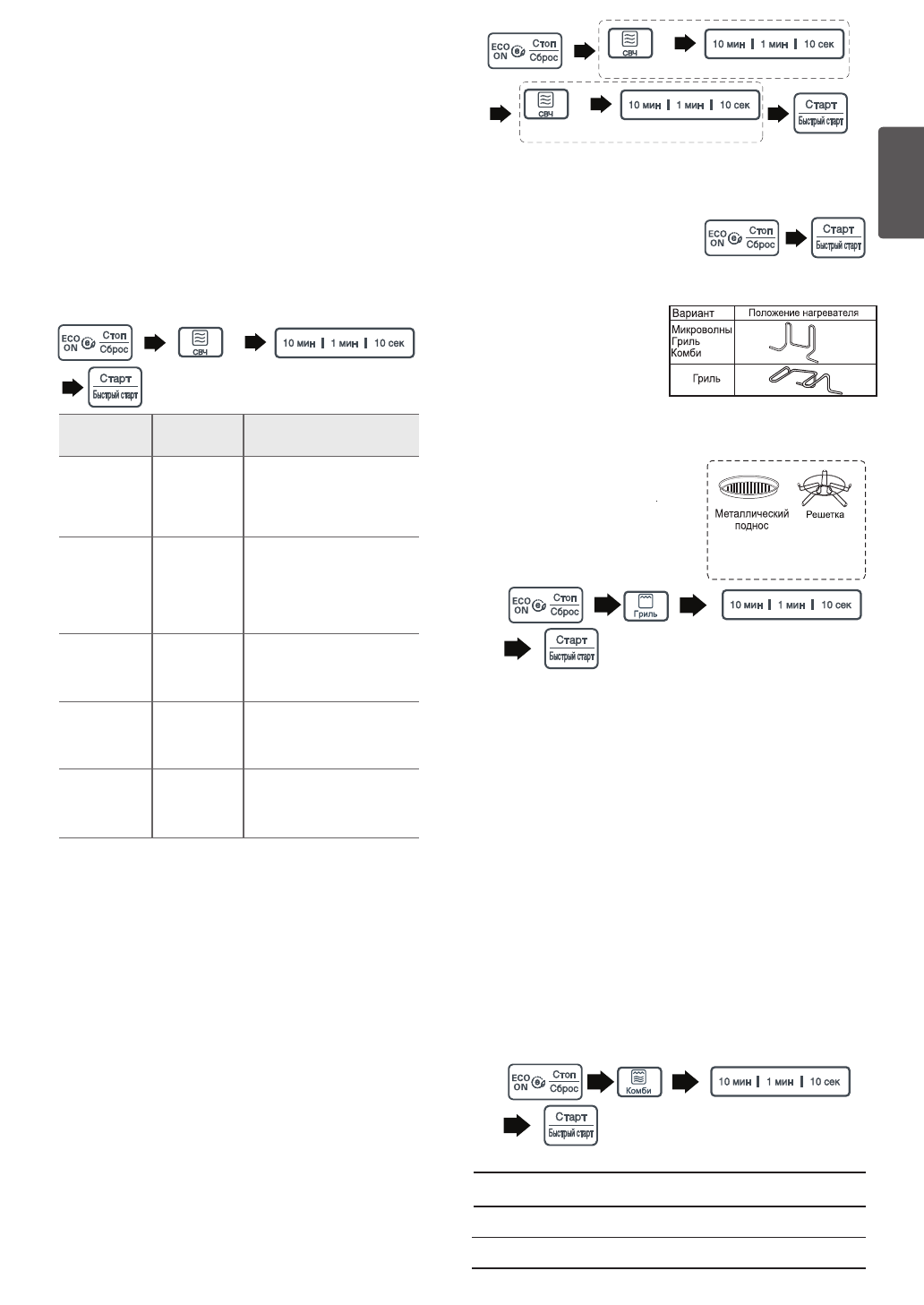 ECO ON Стоп Сброс

СВЧ

10 мин | 1 мин | 10 сек

Старт Быстрый старт

ECO ON Стоп Сброс

СВЧ

10 мин | 1 мин | 10 сек

СВЧ

10 мин | 1 мин | 10 сек

Старт Быстрый старт

ECO ON Стоп Сброс

Старт Быстрый старт

| Вариант | Положение нагревателя |
|---|---|
| Микроволны Гриль Комби | |
| Гриль | |

Металлический поднос

Решетка

ECO ON Стоп Сброс

Гриль

10 мин | 1 мин | 10 сек

Старт Быстрый старт

ECO ON Стоп Сброс

Комби

10 мин | 1 мин | 10 сек

Старт Быстрый старт